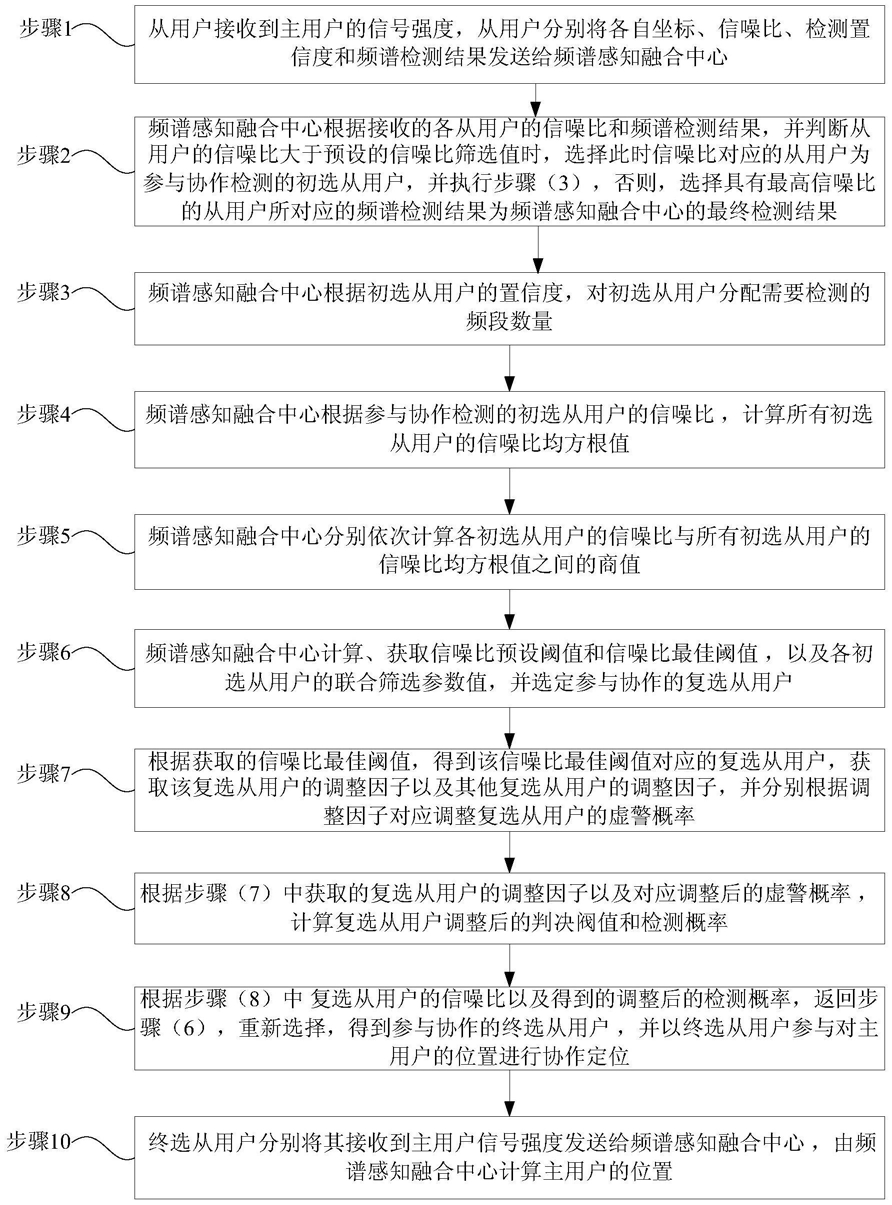 步骤1

从用户接收到主用户的信号强度，从用户分别将各自坐标、信噪比、检测置信度和频谱检测结果发送给频谱感知融合中心

步骤2

频谱感知融合中心根据接收的各从用户的信噪比和频谱检测结果，并判断从用户的信噪比大于预设的信噪比筛选值时，选择此时信噪比对应的从用户为参与协作检测的初选从用户，并执行步骤（3），否则，选择具有最高信噪比的从用户所对应的频谱检测结果为频谱感知融合中心的最终检测结果

步骤3

频谱感知融合中心根据初选从用户的置信度，对初选从用户分配需要检测的频段数量

步骤4

频谱感知融合中心根据参与协作检测的初选从用户的信噪比，计算所有初选从用户的信噪比均方根值

步骤5

频谱感知融合中心分别依次计算各初选从用户的信噪比与所有初选从用户的信噪比均方根值之间的商值

步骤6

频谱感知融合中心计算、获取信噪比预设阈值和信噪比最佳阈值，以及各初选从用户的联合筛选参数值，并选定参与协作的复选从用户

步骤7

根据获取的信噪比最佳阈值，得到该信噪比最佳阈值对应的复选从用户，获取该复选从用户的调整因子以及其他复选从用户的调整因子，并分别根据调整因子对应调整复选从用户的虚警概率

步骤8

根据步骤（7）中获取的复选从用户的调整因子以及对应调整后的虚警概率，计算复选从用户调整后的判决阀值和检测概率

步骤9

根据步骤（8）中 复选从用户的信噪比以及得到的调整后的检测概率，返回步骤（6），重新选择，得到参与协作的终选从用户，并以终选从用户参与对主用户的位置进行协作定位

步骤10

终选从用户分别将其接收到主用户信号强度发送给频谱感知融合中心，由频谱感知融合中心计算主用户的位置